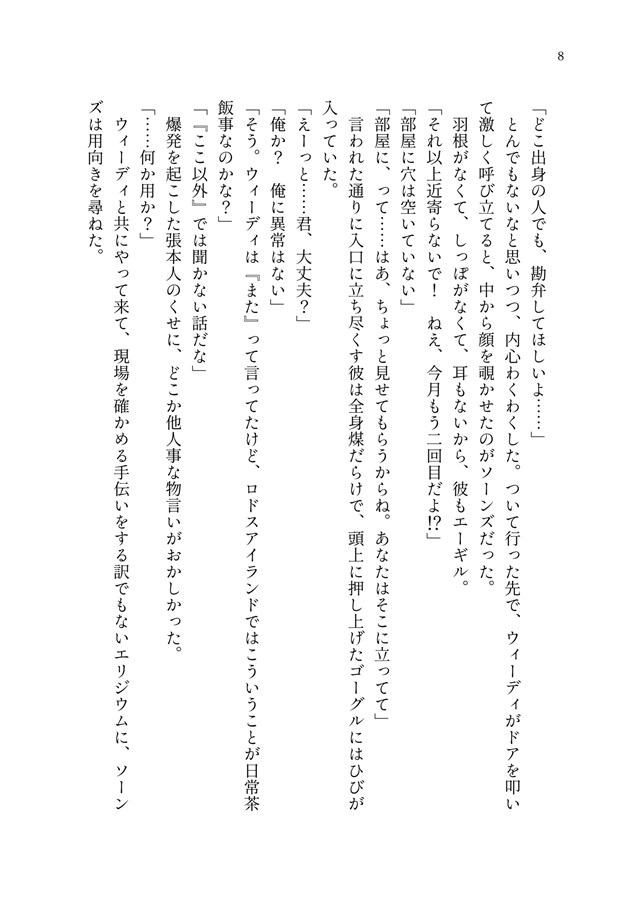 8

「どこ出身の人でも、勘弁してほしいよ……」

とんでもないなと思いつつ、内心わくわくした。ついて行った先で、ウィーディがドアを叩いて激しく呼び立てると、中から顔を覗かせたのがソーンズだった。

羽根がなくて、しっぽがなくて、耳もないから、彼もエーギル。

「それ以上近寄らないで！　ねえ、今月もう二回目だよ⁉」

「部屋に穴は空いていない」

「部屋に、って……はあ、ちょっと見せてもらうからね。あなたはそこに立ってて」

言われた通りに入口に立ち尽くす彼は全身煤だらけで、頭上に押し上げたゴーグルにはひびが入っていた。

「えーっと……君、大丈夫？」

「俺か？　俺に異常はない」

「そう。ウィーディは『また』って言ってたけど、ロドスアイランドではこういうことが日常茶飯事なのかな？」

「『ここ以外』では聞かない話だな」

爆発を起こした張本人のくせに、どこか他人事な物言いがおかしかった。

「……何か用か？」

ウィーディと共にやって来て、現場を確かめる手伝いをする訳でもないエリジウムに、ソーンズは用向きを尋ねた。